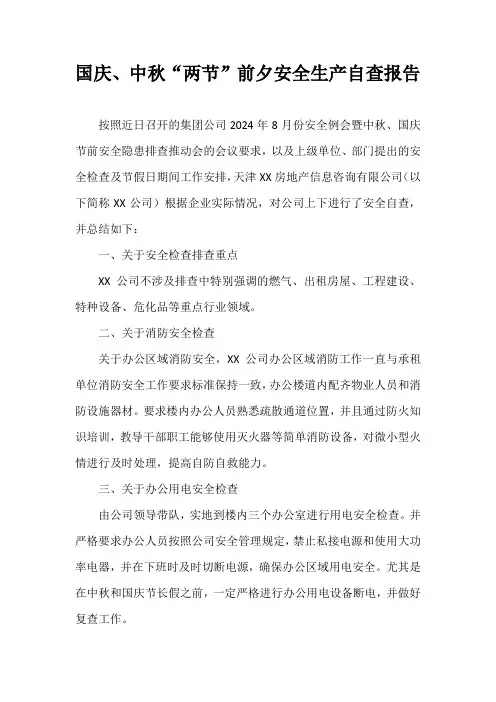 国庆、中秋“两节”前夕安全生产自查报告

按照近日召开的集团公司 2024 年 8 月份安全例会暨中秋、国庆节前安全隐患排查推动会的会议要求，以及上级单位、部门提出的安全检查及节假日期间工作安排，天津 XX 房地产信息咨询有限公司（以下简称 XX 公司）根据企业实际情况，对公司上下进行了安全自查，并总结如下：

一、关于安全检查排查重点

XX 公司不涉及排查中特别强调的燃气、出租房屋、工程建设、特种设备、危化品等重点行业领域。

二、关于消防安全检查

关于办公区域消防安全，XX 公司办公区域消防工作一直与承租单位消防安全工作要求标准保持一致，办公楼道内配齐物业人员和消防设施器材。要求楼内办公人员熟悉疏散通道位置，并且通过防火知识培训，教导干部职工能够使用灭火器等简单消防设备，对微小型火情进行及时处理，提高自防自救能力。

三、关于办公用电安全检查

由公司领导带队，实地到楼内三个办公室进行用电安全检查。并严格要求办公人员按照公司安全管理规定，禁止私接电源和使用大功率电器，并在下班时及时切断电源，确保办公区域用电安全。尤其是在中秋和国庆节长假之前，一定严格进行办公用电设备断电，并做好复查工作。